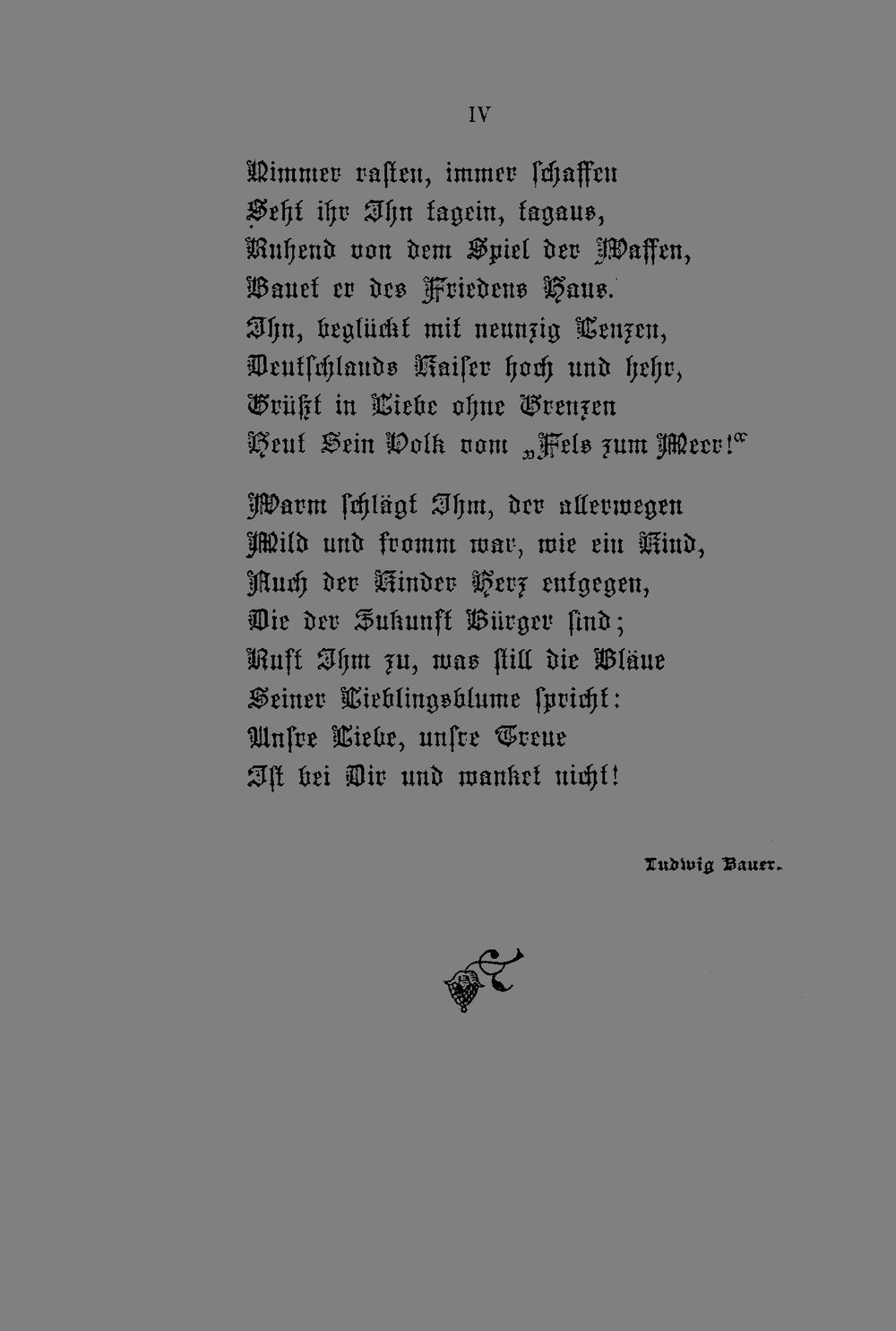 IV

Nimmer rasten, immer schaffen
Seht ihr Ihn tagein, tagaus,
Ruhend von dem Spiel der Waffen,
Bauet er des Friedens Haus.
Ihn, beglückt mit neunzig Lenzen,
Deutschlands Kaiser hoch und hehr,
Grüßt in Liebe ohne Grenzen
Heut Sein Volk vom „Fels zum Meer!“

Warm schlägt Ihm, der allerwegen
Mild und fromm war, wie ein Kind,
Auch der Kinder Herz entgegen,
Die der Zukunft Bürger sind;
Ruft Ihm zu, was still die Bläue
Seiner Lieblingsblume spricht:
Unsre Liebe, unsre Treue
Ist bei Dir und wanket nicht!

Ludwig Bauer.